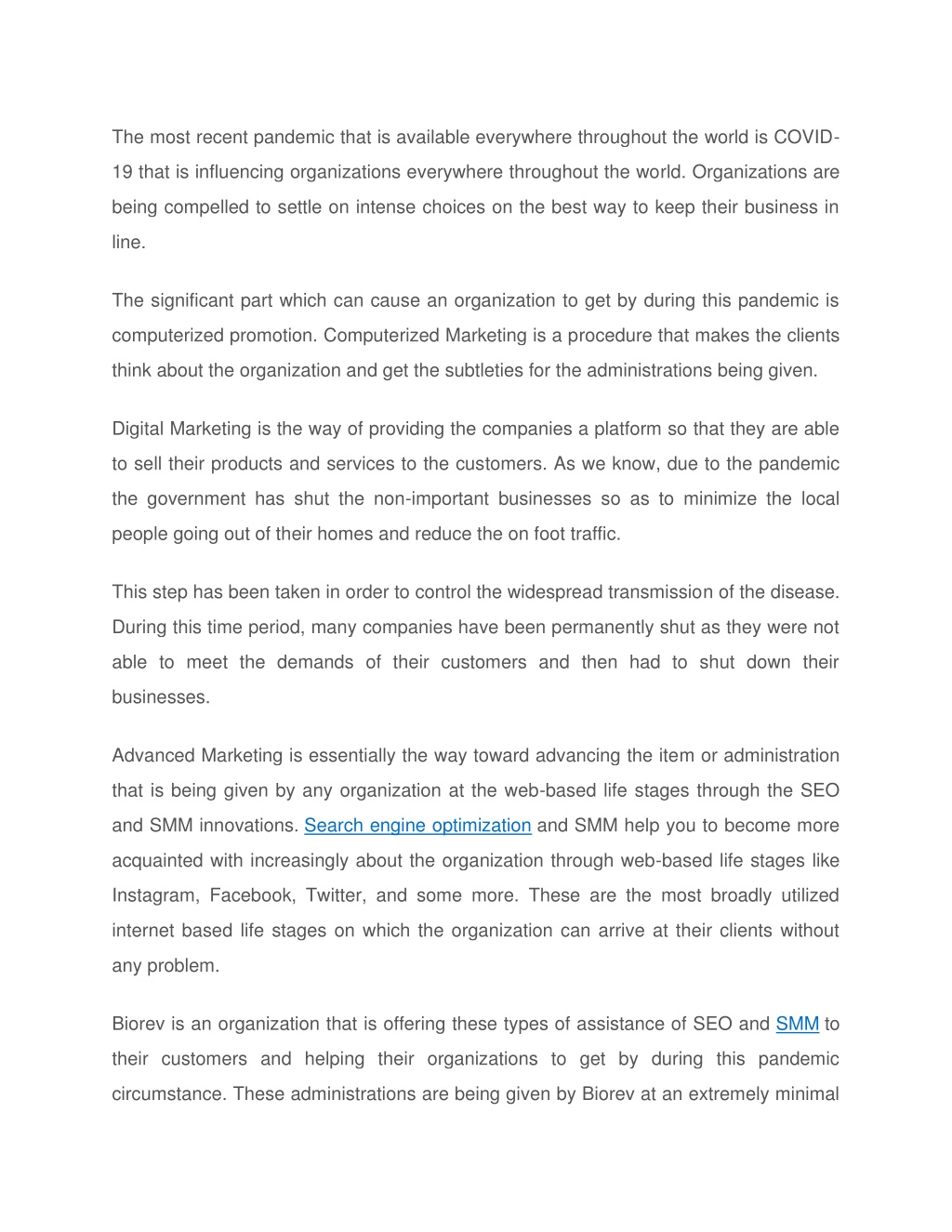 The most recent pandemic that is available everywhere throughout the world is COVID-19 that is influencing organizations everywhere throughout the world. Organizations are being compelled to settle on intense choices on the best way to keep their business in line.

The significant part which can cause an organization to get by during this pandemic is computerized promotion. Computerized Marketing is a procedure that makes the clients think about the organization and get the subtleties for the administrations being given.

Digital Marketing is the way of providing the companies a platform so that they are able to sell their products and services to the customers. As we know, due to the pandemic the government has shut the non-important businesses so as to minimize the local people going out of their homes and reduce the on foot traffic.

This step has been taken in order to control the widespread transmission of the disease. During this time period, many companies have been permanently shut as they were not able to meet the demands of their customers and then had to shut down their businesses.

Advanced Marketing is essentially the way toward advancing the item or administration that is being given by any organization at the web-based life stages through the SEO and SMM innovations. Search engine optimization and SMM help you to become more acquainted with increasingly about the organization through web-based life stages like Instagram, Facebook, Twitter, and some more. These are the most broadly utilized internet based life stages on which the organization can arrive at their clients without any problem.

Biorev is an organization that is offering these types of assistance of SEO and SMM to their customers and helping their organizations to get by during this pandemic circumstance. These administrations are being given by Biorev at an extremely minimal